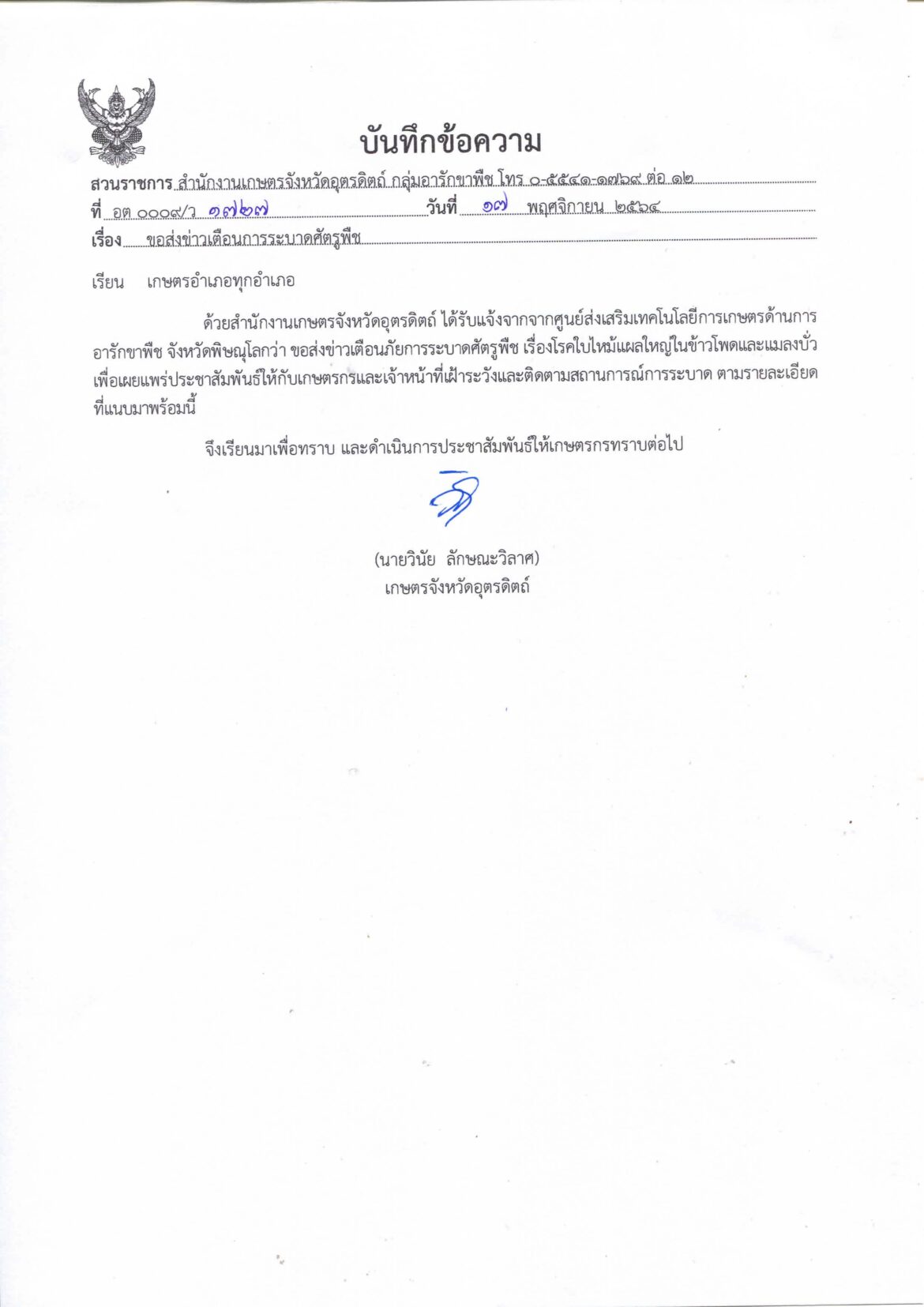 บันทึกข้อความ

ส่วนราชการ สำนักงานเกษตรจังหวัดอุตรดิตถ์ กลุ่มอารักขาพืช โทร ๐-๕๕๔๑-๑๗๖๙ ต่อ ๑๒

ที่ อต ๐๐๐๙/ว ๑๗๒๗ วันที่ ๑๗ พฤศจิกายน ๒๕๖๔

เรื่อง ขอส่งข่าวเตือนการระบาดศัตรูพืช

เรียน เกษตรอำเภอทุกอำเภอ

ด้วยสำนักงานเกษตรจังหวัดอุตรดิตถ์ ได้รับแจ้งจากจากศูนย์ส่งเสริมเทคโนโลยีการเกษตรด้านการอารักขาพืช จังหวัดพิษณุโลกว่า ขอส่งข่าวเตือนภัยการระบาดศัตรูพืช เรื่องโรคใบไหม้แผลใหญ่ในข้าวโพดและแมลงบั่ว เพื่อเผยแพร่ประชาสัมพันธ์ให้กับเกษตรกรและเจ้าหน้าที่เฝ้าระวังและติดตามสถานการณ์การระบาด ตามรายละเอียดที่แนบมาพร้อมนี้

จึงเรียนมาเพื่อทราบ และดำเนินการประชาสัมพันธ์ให้เกษตรกรทราบต่อไป

(นายวินัย ลักษณะวิลาศ)
เกษตรจังหวัดอุตรดิตถ์